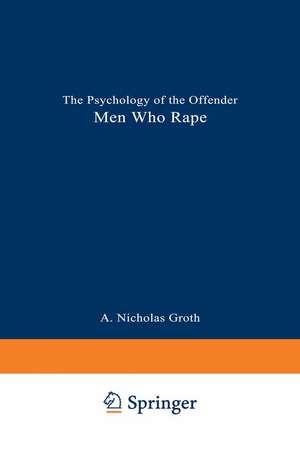 The Psychology of the Offender
Men Who Rape

A. Nicholas Groth

Springer